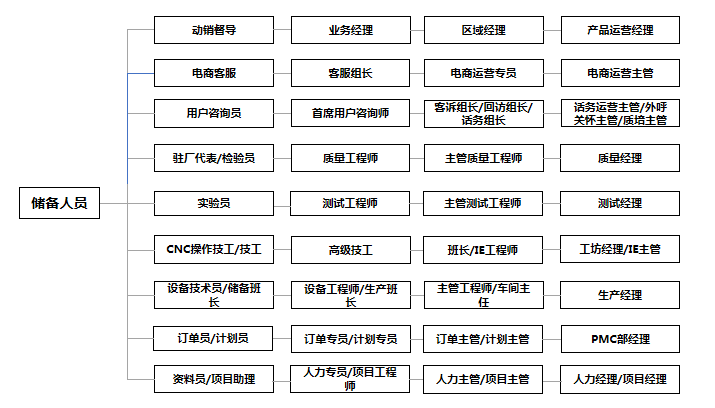 储备人员

动销督导
业务经理
区域经理
产品运营经理

电商客服
客服组长
电商运营专员
电商运营主管

用户咨询员
首席用户咨询师
客诉组长/回访组长/话务组长
话务运营主管/外呼关怀主管/质培主管

驻厂代表/检验员
质量工程师
主管质量工程师
质量经理

实验员
测试工程师
主管测试工程师
测试经理

CNC操作技工/技工
高级技工
班长/IE工程师
工坊经理/IE主管

设备技术员/储备班长
设备工程师/生产班长
主管工程师/车间主任
生产经理

订单员/计划员
订单专员/计划专员
订单主管/计划主管
PMC部经理

资料员/项目助理
人力专员/项目工程师
人力主管/项目主管
人力经理/项目经理